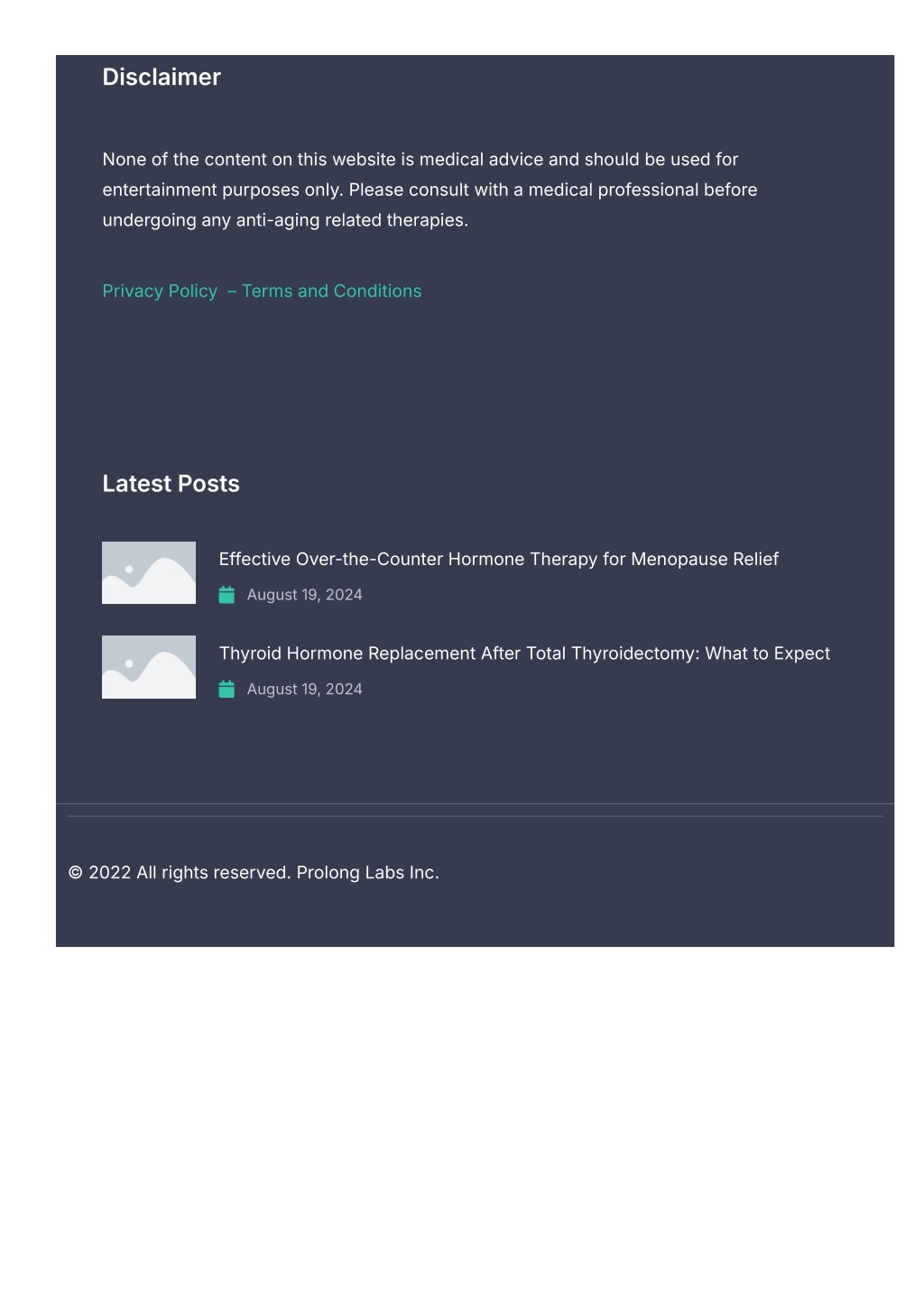 Disclaimer

None of the content on this website is medical advice and should be used for entertainment purposes only. Please consult with a medical professional before undergoing any anti-aging related therapies.

Privacy Policy – Terms and Conditions

Latest Posts

Effective Over-the-Counter Hormone Therapy for Menopause Relief

August 19, 2024

Thyroid Hormone Replacement After Total Thyroidectomy: What to Expect

August 19, 2024

© 2022 All rights reserved. Prolong Labs Inc.